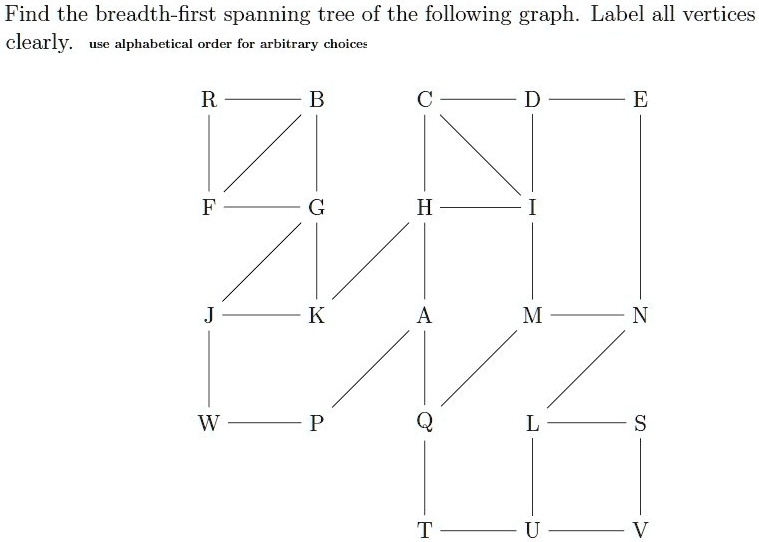 Find the breadth-first spanning tree of the following graph. Label all vertices clearly. use alphabetical order for arbitrary choices

R B C D E

F G H I

J K A M N

W P Q L S

T U V